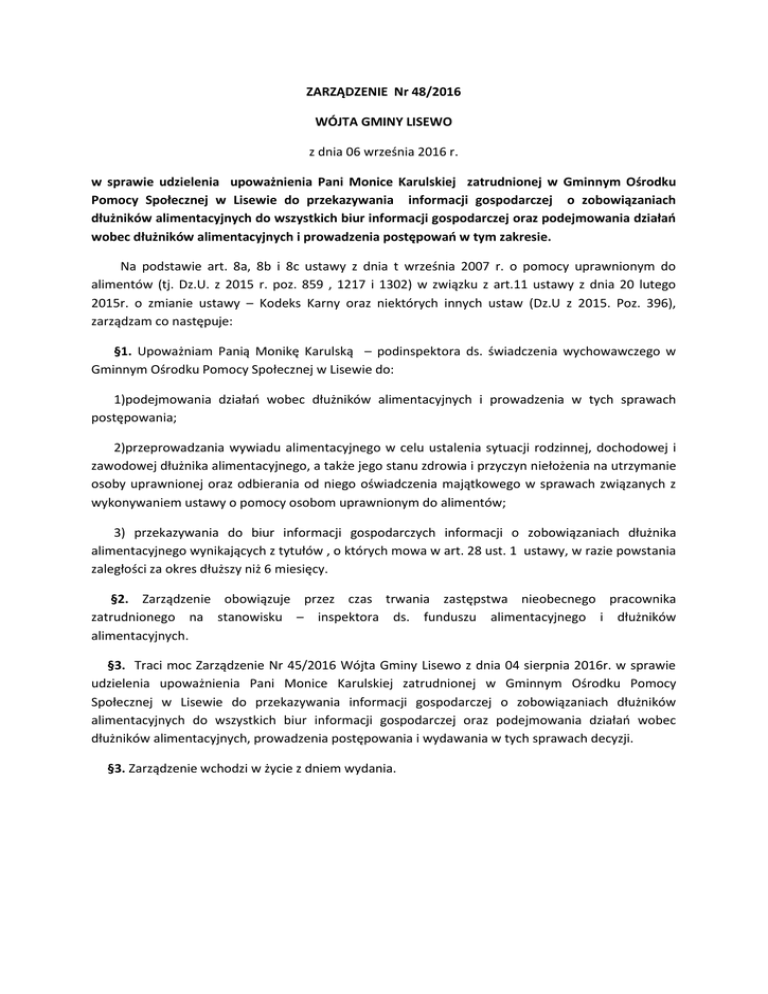 ZARZĄDZENIE Nr 48/2016

WÓJTA GMINY LISEWO

z dnia 06 września 2016 r.

w sprawie udzielenia upoważnienia Pani Monice Karulskiej zatrudnionej w Gminnym Ośrodku Pomocy Społecznej w Lisewie do przekazywania informacji gospodarczej o zobowiązaniach dłużników alimentacyjnych do wszystkich biur informacji gospodarczej oraz podejmowania działań wobec dłużników alimentacyjnych i prowadzenia postępowań w tym zakresie.

Na podstawie art. 8a, 8b i 8c ustawy z dnia t września 2007 r. o pomocy uprawnionym do alimentów (tj. Dz.U. z 2015 r. poz. 859 , 1217 i 1302) w związku z art.11 ustawy z dnia 20 lutego 2015r. o zmianie ustawy – Kodeks Karny oraz niektórych innych ustaw (Dz.U z 2015. Poz. 396), zarządzam co następuje:

§1. Upoważniam Panią Monikę Karulską – podinspektora ds. świadczenia wychowawczego w Gminnym Ośrodku Pomocy Społecznej w Lisewie do:

1)podejmowania działań wobec dłużników alimentacyjnych i prowadzenia w tych sprawach postępowania;

2)przeprowadzania wywiadu alimentacyjnego w celu ustalenia sytuacji rodzinnej, dochodowej i zawodowej dłużnika alimentacyjnego, a także jego stanu zdrowia i przyczyn niełożenia na utrzymanie osoby uprawnionej oraz odbierania od niego oświadczenia majątkowego w sprawach związanych z wykonywaniem ustawy o pomocy osobom uprawnionym do alimentów;

3) przekazywania do biur informacji gospodarczych informacji o zobowiązaniach dłużnika alimentacyjnego wynikających z tytułów , o których mowa w art. 28 ust. 1 ustawy, w razie powstania zaległości za okres dłuższy niż 6 miesięcy.

§2. Zarządzenie obowiązuje przez czas trwania zastępstwa nieobecnego pracownika zatrudnionego na stanowisku – inspektora ds. funduszu alimentacyjnego i dłużników alimentacyjnych.

§3. Traci moc Zarządzenie Nr 45/2016 Wójta Gminy Lisewo z dnia 04 sierpnia 2016r. w sprawie udzielenia upoważnienia Pani Monice Karulskiej zatrudnionej w Gminnym Ośrodku Pomocy Społecznej w Lisewie do przekazywania informacji gospodarczej o zobowiązaniach dłużników alimentacyjnych do wszystkich biur informacji gospodarczej oraz podejmowania działań wobec dłużników alimentacyjnych, prowadzenia postępowania i wydawania w tych sprawach decyzji.

§3. Zarządzenie wchodzi w życie z dniem wydania.